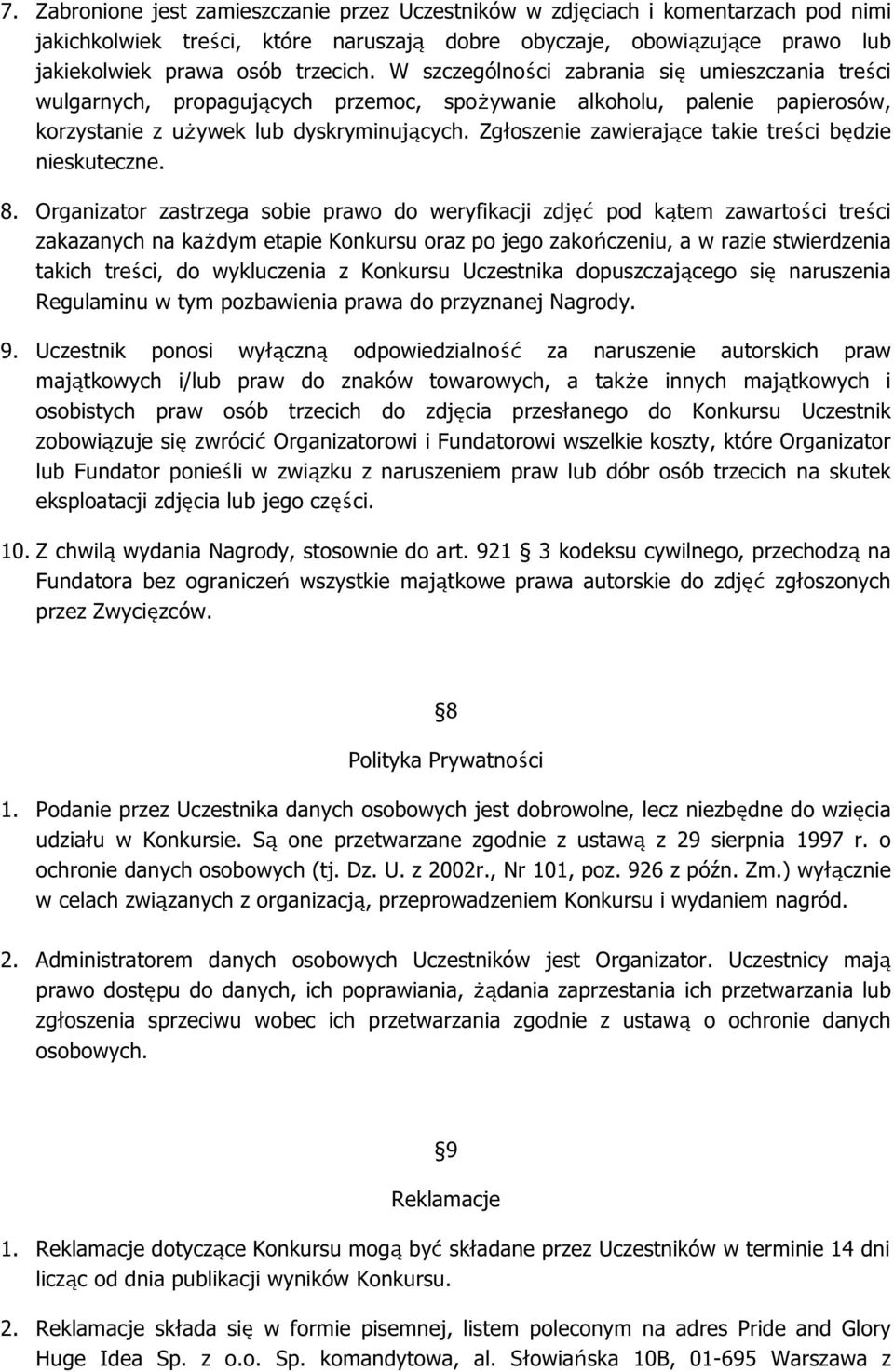 7. Zabronione jest zamieszczanie przez Uczestników w zdjęciach i komentarzach pod nimi jakichkolwiek treści, które naruszają dobre obyczaje, obowiązujące prawo lub jakiekolwiek prawa osób trzecich. W szczególności zabrania się umieszczania treści wulgarnych, propagujących przemoc, spożywanie alkoholu, palenie papierosów, korzystanie z używek lub dyskryminujących. Zgłoszenie zawierające takie treści będzie nieskuteczne.

8. Organizator zastrzega sobie prawo do weryfikacji zdjęć pod kątem zawartości treści zakazanych na każdym etapie Konkursu oraz po jego zakończeniu, a w razie stwierdzenia takich treści, do wykluczenia z Konkursu Uczestnika dopuszczającego się naruszenia Regulaminu w tym pozbawienia prawa do przyznanej Nagrody.

9. Uczestnik ponosi wyłączną odpowiedzialność za naruszenie autorskich praw majątkowych i/lub praw do znaków towarowych, a także innych majątkowych i osobistych praw osób trzecich do zdjęcia przesłanego do Konkursu Uczestnik zobowiązuje się zwrócić Organizatorowi i Fundatorowi wszelkie koszty, które Organizator lub Fundator ponieśli w związku z naruszeniem praw lub dóbr osób trzecich na skutek eksploatacji zdjęcia lub jego części.

10. Z chwilą wydania Nagrody, stosownie do art. 921 § 3 kodeksu cywilnego, przechodzą na Fundatora bez ograniczeń wszystkie majątkowe prawa autorskie do zdjęć zgłoszonych przez Zwycięzców.

§8

Polityka Prywatności

1. Podanie przez Uczestnika danych osobowych jest dobrowolne, lecz niezbędne do wzięcia udziału w Konkursie. Są one przetwarzane zgodnie z ustawą z 29 sierpnia 1997 r. o ochronie danych osobowych (tj. Dz. U. z 2002r., Nr 101, poz. 926 z późn. Zm.) wyłącznie w celach związanych z organizacją, przeprowadzeniem Konkursu i wydaniem nagród.

2. Administratorem danych osobowych Uczestników jest Organizator. Uczestnicy mają prawo dostępu do danych, ich poprawiania, żądania zaprzestania ich przetwarzania lub zgłoszenia sprzeciwu wobec ich przetwarzania zgodnie z ustawą o ochronie danych osobowych.

§9

Reklamacje

1. Reklamacje dotyczące Konkursu mogą być składane przez Uczestników w terminie 14 dni licząc od dnia publikacji wyników Konkursu.

2. Reklamacje składa się w formie pisemnej, listem poleconym na adres Pride and Glory Huge Idea Sp. z o.o. Sp. komandytowa, al. Słowiańska 10B, 01-695 Warszawa z